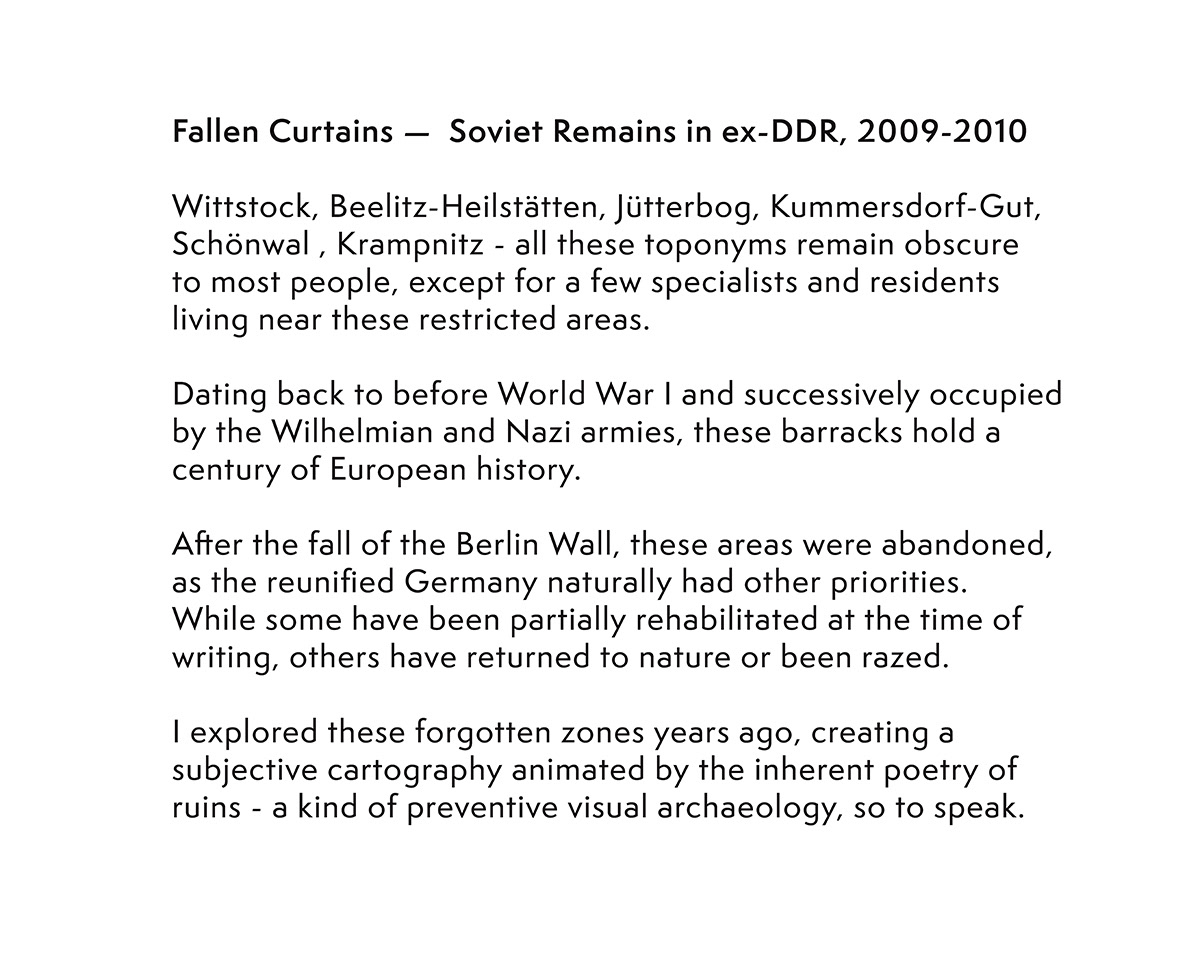 Fallen Curtains — Soviet Remains in ex-DDR, 2009-2010

Wittstock, Beelitz-Heilstätten, Jütterbog, Kummersdorf-Gut, Schönwal , Krampnitz - all these toponyms remain obscure to most people, except for a few specialists and residents living near these restricted areas.

Dating back to before World War I and successively occupied by the Wilhelmian and Nazi armies, these barracks hold a century of European history.

After the fall of the Berlin Wall, these areas were abandoned, as the reunified Germany naturally had other priorities. While some have been partially rehabilitated at the time of writing, others have returned to nature or been razed.

I explored these forgotten zones years ago, creating a subjective cartography animated by the inherent poetry of ruins - a kind of preventive visual archaeology, so to speak.